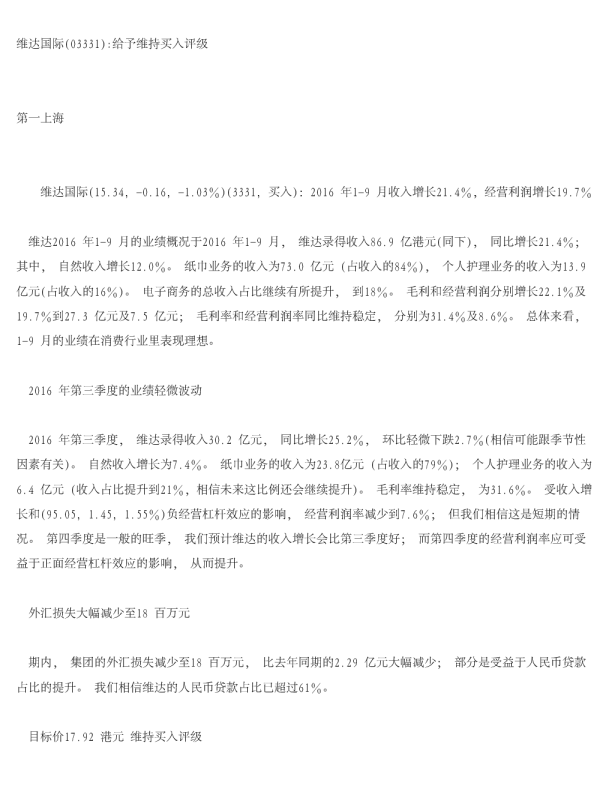 维达国际(03331):给予维持买入评级

第一上海

维达国际(15.34, -0.16, -1.03%)(3331, 买入): 2016 年1-9 月收入增长21.4%, 经营利润增长19.7%

维达2016 年1-9 月的业绩概况于2016 年1-9 月, 维达录得收入86.9 亿港元(同下), 同比增长21.4%; 其中, 自然收入增长12.0%。 纸巾业务的收入为73.0 亿元 (占收入的84%), 个人护理业务的收入为13.9 亿元(占收入的16%)。 电子商务的总收入占比继续有所提升, 到18%。 毛利和经营利润分别增长22.1%及19.7%到27.3 亿元及7.5 亿元; 毛利率和经营利润率同比维持稳定, 分别为31.4%及8.6%。 总体来看, 1-9 月的业绩在消费行业里表现理想。

2016 年第三季度的业绩轻微波动

2016 年第三季度, 维达录得收入30.2 亿元, 同比增长25.2%, 环比轻微下跌2.7%(相信可能跟季节性因素有关)。 自然收入增长为7.4%。 纸巾业务的收入为23.8亿元 (占收入的79%); 个人护理业务的收入为6.4 亿元 (收入占比提升到21%, 相信未来这比例还会继续提升)。 毛利率维持稳定, 为31.6%。 受收入增长和(95.05, 1.45, 1.55%)负经营杠杆效应的影响, 经营利润率减少到7.6%; 但我们相信这是短期的情况。 第四季度是一般的旺季, 我们预计维达的收入增长会比第三季度好; 而第四季度的经营利润率应可受益于正面经营杠杆效应的影响, 从而提升。

外汇损失大幅减少至18 百万元

期内, 集团的外汇损失减少至18 百万元, 比去年同期的2.29 亿元大幅减少; 部分是受益于人民币贷款占比的提升。 我们相信维达的人民币贷款占比已超过61%。

目标价17.92 港元 维持买入评级